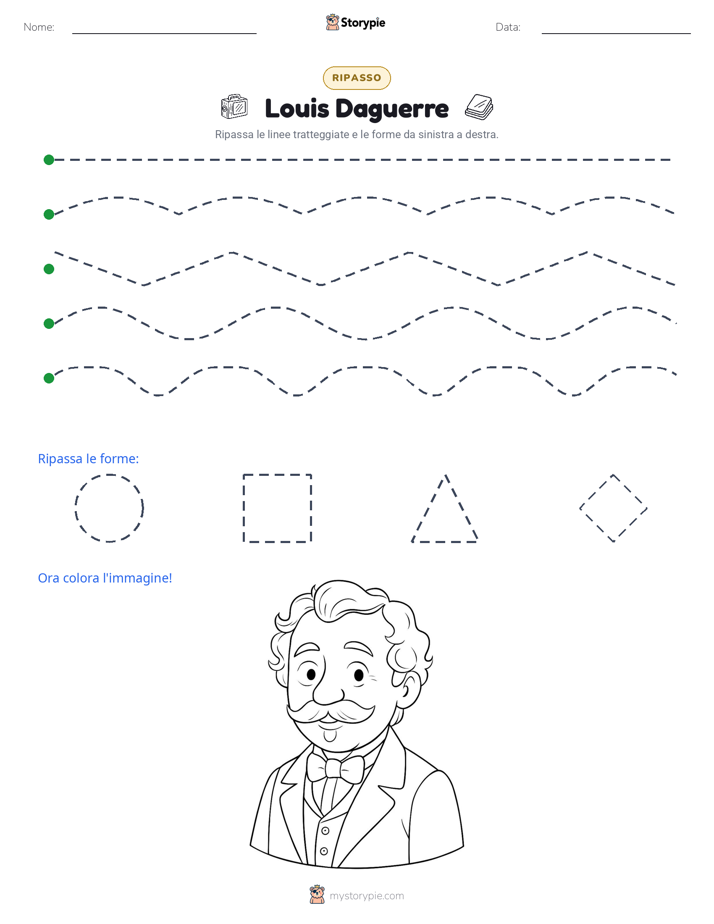 Nome: ____ Storypie Data: ____

RIPASSO

Louis Daguerre

Ripassa le linee tratteggiate e le forme da sinistra a destra.

Ripassa le forme:

Ora colora l'immagine!

mystorypie.com